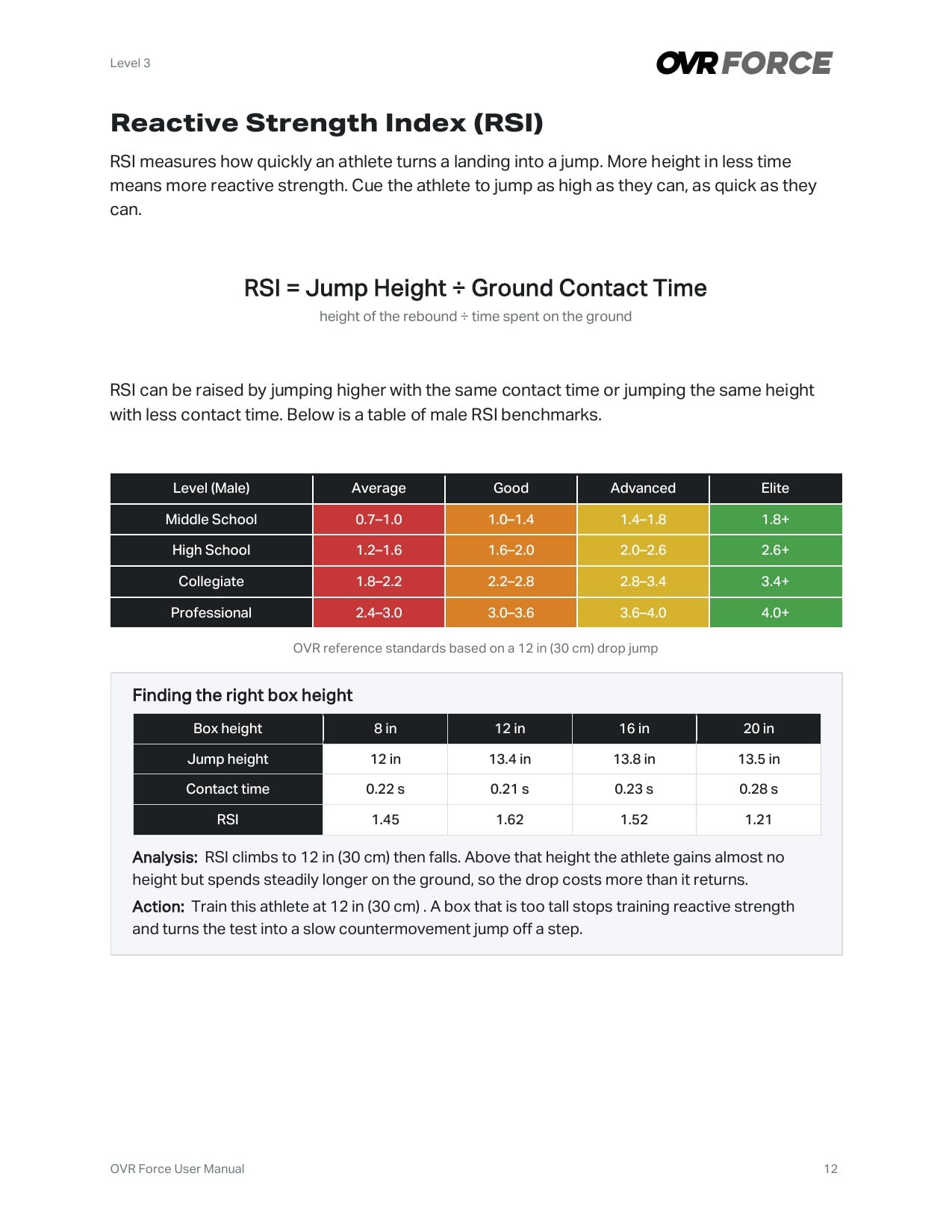 Level 3

OVR FORCE

Reactive Strength Index (RSI)

RSI measures how quickly an athlete turns a landing into a jump. More height in less time means more reactive strength. Cue the athlete to jump as high as they can, as quick as they can.

RSI = Jump Height ÷ Ground Contact Time

height of the rebound ÷ time spent on the ground

RSI can be raised by jumping higher with the same contact time or jumping the same height with less contact time. Below is a table of male RSI benchmarks.

| Level (Male) | Average | Good | Advanced | Elite |
|---|---|---|---|---|
| Middle School | 0.7–1.0 | 1.0–1.4 | 1.4–1.8 | 1.8+ |
| High School | 1.2–1.6 | 1.6–2.0 | 2.0–2.6 | 2.6+ |
| Collegiate | 1.8–2.2 | 2.2–2.8 | 2.8–3.4 | 3.4+ |
| Professional | 2.4–3.0 | 3.0–3.6 | 3.6–4.0 | 4.0+ |

OVR reference standards based on a 12 in (30 cm) drop jump

Finding the right box height

| Box height | 8 in | 12 in | 16 in | 20 in |
|---|---|---|---|---|
| Jump height | 12 in | 13.4 in | 13.8 in | 13.5 in |
| Contact time | 0.22 s | 0.21 s | 0.23 s | 0.28 s |
| RSI | 1.45 | 1.62 | 1.52 | 1.21 |

Analysis: RSI climbs to 12 in (30 cm) then falls. Above that height the athlete gains almost no height but spends steadily longer on the ground, so the drop costs more than it returns.

Action: Train this athlete at 12 in (30 cm) . A box that is too tall stops training reactive strength and turns the test into a slow countermovement jump off a step.

OVR Force User Manual

12